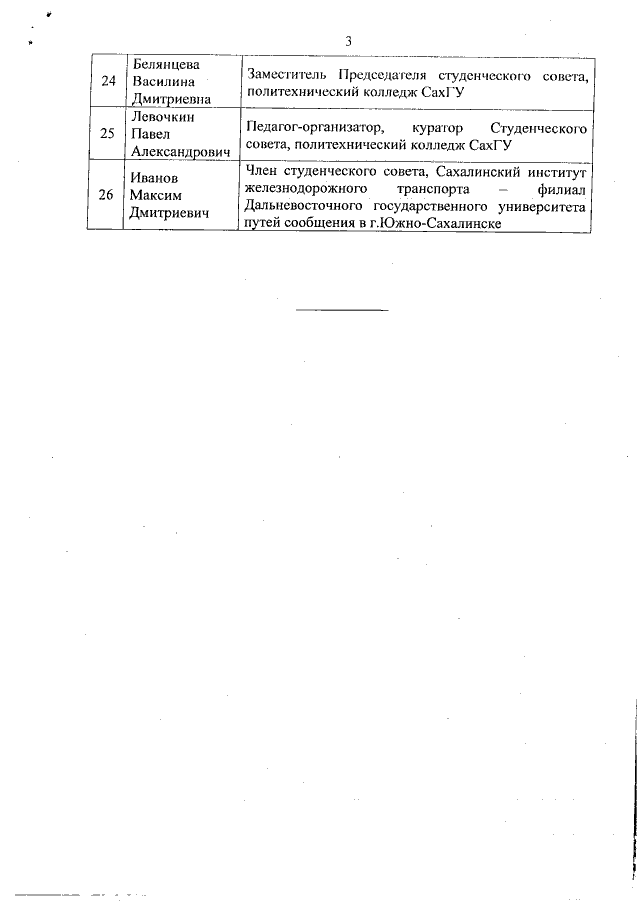 3

| 24 | Белянцева Василина Дмитриевна | Заместитель Председателя студенческого совета, политехнический колледж СахГУ |
|---|---|---|
| 25 | Левочкин Павел Александрович | Педагог-организатор, куратор Студенческого совета, политехнический колледж СахГУ |
| 26 | Иванов Максим Дмитриевич | Член студенческого совета, Сахалинский институт железнодорожного транспорта – филиал Дальневосточного государственного университета путей сообщения в г.Южно-Сахалинске |